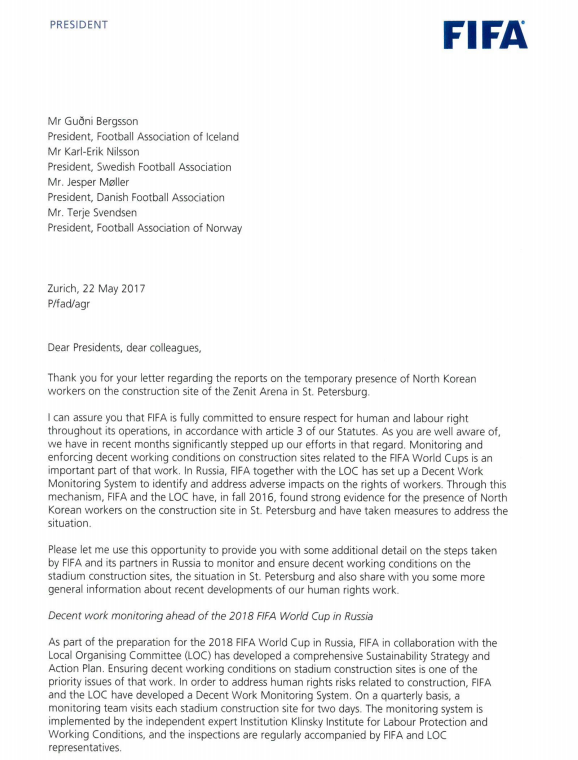 PRESIDENT

FIFA

Mr Guðni Bergsson
President, Football Association of Iceland
Mr Karl-Erik Nilsson
President, Swedish Football Association
Mr. Jesper Møller
President, Danish Football Association
Mr. Terje Svendsen
President, Football Association of Norway

Zurich, 22 May 2017
P/fad/agr

Dear Presidents, dear colleagues,

Thank you for your letter regarding the reports on the temporary presence of North Korean workers on the construction site of the Zenit Arena in St. Petersburg.

I can assure you that FIFA is fully committed to ensure respect for human and labour right throughout its operations, in accordance with article 3 of our Statutes. As you are well aware of, we have in recent months significantly stepped up our efforts in that regard. Monitoring and enforcing decent working conditions on construction sites related to the FIFA World Cups is an important part of that work. In Russia, FIFA together with the LOC has set up a Decent Work Monitoring System to identify and address adverse impacts on the rights of workers. Through this mechanism, FIFA and the LOC have, in fall 2016, found strong evidence for the presence of North Korean workers on the construction site in St. Petersburg and have taken measures to address the situation.

Please let me use this opportunity to provide you with some additional detail on the steps taken by FIFA and its partners in Russia to monitor and ensure decent working conditions on the stadium construction sites, the situation in St. Petersburg and also share with you some more general information about recent developments of our human rights work.

Decent work monitoring ahead of the 2018 FIFA World Cup in Russia

As part of the preparation for the 2018 FIFA World Cup in Russia, FIFA in collaboration with the Local Organising Committee (LOC) has developed a comprehensive Sustainability Strategy and Action Plan. Ensuring decent working conditions on stadium construction sites is one of the priority issues of that work. In order to address human rights risks related to construction, FIFA and the LOC have developed a Decent Work Monitoring System. On a quarterly basis, a monitoring team visits each stadium construction site for two days. The monitoring system is implemented by the independent expert Institution Klinsky Institute for Labour Protection and Working Conditions, and the inspections are regularly accompanied by FIFA and LOC representatives.